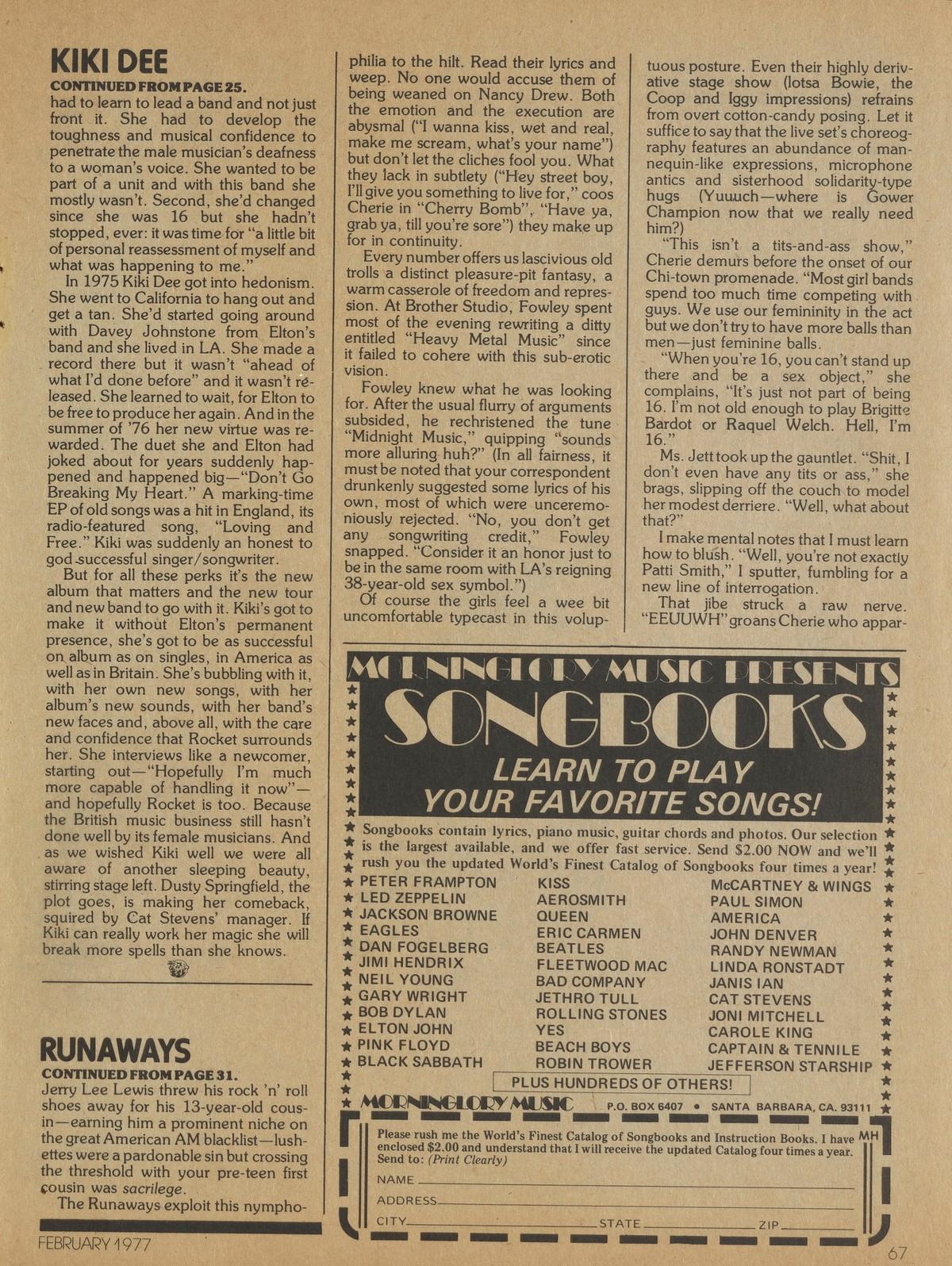 KIKI DEE

CONTINUED FROM PAGE 25.

had to learn to lead a band and not just front it. She had to develop the toughness and musical confidence to penetrate the male musician's deafness to a woman's voice. She wanted to be part of a unit and with this band she mostly wasn't. Second, she'd changed since she was 16 but she hadn't stopped, ever: it was time for "a little bit of personal reassessment of myself and what was happening to me."

In 1975 Kiki Dee got into hedonism. She went to California to hang out and get a tan. She'd started going around with Davey Johnstone from Elton's band and she lived in LA. She made a record there but it wasn't "ahead of what I'd done before" and it wasn't released. She learned to wait, for Elton to be free to produce her again. And in the summer of '76 her new virtue was rewarded. The duet she and Elton had joked about for years suddenly happened and happened big—"Don't Go Breaking My Heart." A marking-time EP of old songs was a hit in England, its radio-featured song, "Loving and Free." Kiki was suddenly an honest to god successful singer/songwriter.

But for all these perks it's the new album that matters and the new tour and new band to go with it. Kiki's got to make it without Elton's permanent presence, she's got to be as successful on album as on singles, in America as well as in Britain. She's bubbling with it, with her own new songs, with her album's new sounds, with her band's new faces and, above all, with the care and confidence that Rocket surrounds her. She interviews like a newcomer, starting out—"Hopefully I'm much more capable of handling it now"—and hopefully Rocket is too. Because the British music business still hasn't done well by its female musicians. And as we wished Kiki well we were all aware of another sleeping beauty, stirring stage left. Dusty Springfield, the plot goes, is making her comeback, squired by Cat Stevens' manager. If Kiki can really work her magic she will break more spells than she knows.

RUNAWAYS

CONTINUED FROM PAGE 31.

Jerry Lee Lewis threw his rock 'n' roll shoes away for his 13-year-old cousin—earning him a prominent niche on the great American AM blacklist—lushettes were a pardonable sin but crossing the threshold with your pre-teen first cousin was sacrilege.

The Runaways exploit this nymphophilia to the hilt. Read their lyrics and weep. No one would accuse them of being weaned on Nancy Drew. Both the emotion and the execution are abysmal ("I wanna kiss, wet and real, make me scream, what's your name") but don't let the cliches fool you. What they lack in subtlety ("Hey street boy, I'll give you something to live for," coos Cherie in "Cherry Bomb", "Have ya, grab ya, till you're sore") they make up for in continuity.

Every number offers us lascivious old trolls a distinct pleasure-pit fantasy, a warm casserole of freedom and repression. At Brother Studio, Fowley spent most of the evening rewriting a ditty entitled "Heavy Metal Music" since it failed to cohere with this sub-erotic vision.

Fowley knew what he was looking for. After the usual flurry of arguments subsided, he rechristened the tune "Midnight Music," quipping "sounds more alluring huh?" (In all fairness, it must be noted that your correspondent drunkenly suggested some lyrics of his own, most of which were unceremoniously rejected. "No, you don't get any songwriting credit," Fowley snapped. "Consider it an honor just to be in the same room with LA's reigning 38-year-old sex symbol.")

Of course the girls feel a wee bit uncomfortable typecast in this voluptuous posture. Even their highly derivative stage show (lotsa Bowie, the Coop and Iggy impressions) refrains from overt cotton-candy posing. Let it suffice to say that the live set's choreography features an abundance of mannequin-like expressions, microphone antics and sisterhood solidarity-type hugs (Yuuuch—where is Gower Champion now that we really need him?)

"This isn't a tits-and-ass show," Cherie demurs before the onset of our Chi-town promenade. "Most girl bands spend too much time competing with guys. We use our femininity in the act but we don't try to have more balls than men—just feminine balls.

"When you're 16, you can't stand up there and be a sex object," she complains, "It's just not part of being 16. I'm not old enough to play Brigitte Bardot or Raquel Welch. Hell, I'm 16."

Ms. Jett took up the gauntlet. "Shit, I don't even have any tits or ass," she brags, slipping off the couch to model her modest derriere. "Well, what about that?"

I make mental notes that I must learn how to blush. "Well, you're not exactly Patti Smith," I sputter, fumbling for a new line of interrogation.

That jibe struck a raw nerve. "EEUUWH" groans Cherie who appar-

MORNINGLORY MUSIC PRESENTS
SONGBOOKS
LEARN TO PLAY YOUR FAVORITE SONGS!

Songbooks contain lyrics, piano music, guitar chords and photos. Our selection is the largest available, and we offer fast service. Send $2.00 NOW and we'll rush you the updated World's Finest Catalog of Songbooks four times a year!

PETER FRAMPTON
LED ZEPPELIN
JACKSON BROWNE
EAGLES
DAN FOGELBERG
JIMI HENDRIX
NEIL YOUNG
GARY WRIGHT
BOB DYLAN
ELTON JOHN
PINK FLOYD
BLACK SABBATH

KISS
AEROSMITH
QUEEN
ERIC CARMEN
BEATLES
FLEETWOOD MAC
BAD COMPANY
JETHRO TULL
ROLLING STONES
YES
BEACH BOYS
ROBIN TROWER

McCARTNEY & WINGS
PAUL SIMON
AMERICA
JOHN DENVER
RANDY NEWMAN
LINDA RONSTADT
JANIS IAN
CAT STEVENS
JONI MITCHELL
CAROLE KING
CAPTAIN & TENNILE
JEFFERSON STARSHIP

PLUS HUNDREDS OF OTHERS!

MORNINGLORY MUSIC P.O. BOX 6407 • SANTA BARBARA, CA. 93111

Please rush me the World's Finest Catalog of Songbooks and Instruction Books. I have enclosed $2.00 and understand that I will receive the updated Catalog four times a year. Send to: (Print Clearly) MH

NAME
ADDRESS
CITY STATE ZIP

FEBRUARY 1977

67